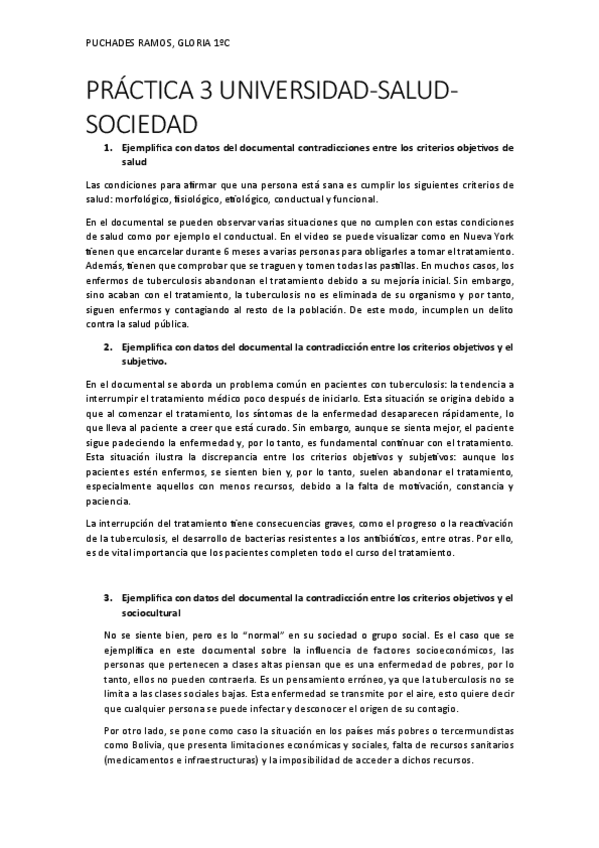 PUCHADES RAMOS, GLORIA 1ºC

PRÁCTICA 3 UNIVERSIDAD-SALUD-SOCIEDAD

1. Ejemplifica con datos del documental contradicciones entre los criterios objetivos de salud

Las condiciones para afirmar que una persona está sana es cumplir los siguientes criterios de salud: morfológico, fisiológico, etiológico, conductual y funcional.

En el documental se pueden observar varias situaciones que no cumplen con estas condiciones de salud como por ejemplo el conductual. En el video se puede visualizar como en Nueva York tienen que encarcelar durante 6 meses a varias personas para obligarles a tomar el tratamiento. Además, tienen que comprobar que se traguen y tomen todas las pastillas. En muchos casos, los enfermos de tuberculosis abandonan el tratamiento debido a su mejoría inicial. Sin embargo, sino acaban con el tratamiento, la tuberculosis no es eliminada de su organismo y por tanto, siguen enfermos y contagiando al resto de la población. De este modo, incumplen un delito contra la salud pública.

2. Ejemplifica con datos del documental la contradicción entre los criterios objetivos y el subjetivo.

En el documental se aborda un problema común en pacientes con tuberculosis: la tendencia a interrumpir el tratamiento médico poco después de iniciarlo. Esta situación se origina debido a que al comenzar el tratamiento, los síntomas de la enfermedad desaparecen rápidamente, lo que lleva al paciente a creer que está curado. Sin embargo, aunque se sienta mejor, el paciente sigue padeciendo la enfermedad y, por lo tanto, es fundamental continuar con el tratamiento. Esta situación ilustra la discrepancia entre los criterios objetivos y subjetivos: aunque los pacientes estén enfermos, se sienten bien y, por lo tanto, suelen abandonar el tratamiento, especialmente aquellos con menos recursos, debido a la falta de motivación, constancia y paciencia.

La interrupción del tratamiento tiene consecuencias graves, como el progreso o la reactivación de la tuberculosis, el desarrollo de bacterias resistentes a los antibióticos, entre otras. Por ello, es de vital importancia que los pacientes completen todo el curso del tratamiento.

3. Ejemplifica con datos del documental la contradicción entre los criterios objetivos y el sociocultural

No se siente bien, pero es lo "normal" en su sociedad o grupo social. Es el caso que se ejemplifica en este documental sobre la influencia de factores socioeconómicos, las personas que pertenecen a clases altas piensan que es una enfermedad de pobres, por lo tanto, ellos no pueden contraerla. Es un pensamiento erróneo, ya que la tuberculosis no se limita a las clases sociales bajas. Esta enfermedad se transmite por el aire, esto quiere decir que cualquier persona se puede infectar y desconocer el origen de su contagio.

Por otro lado, se pone como caso la situación en los países más pobres o tercermundistas como Bolivia, que presenta limitaciones económicas y sociales, falta de recursos sanitarios (medicamentos e infraestructuras) y la imposibilidad de acceder a dichos recursos.